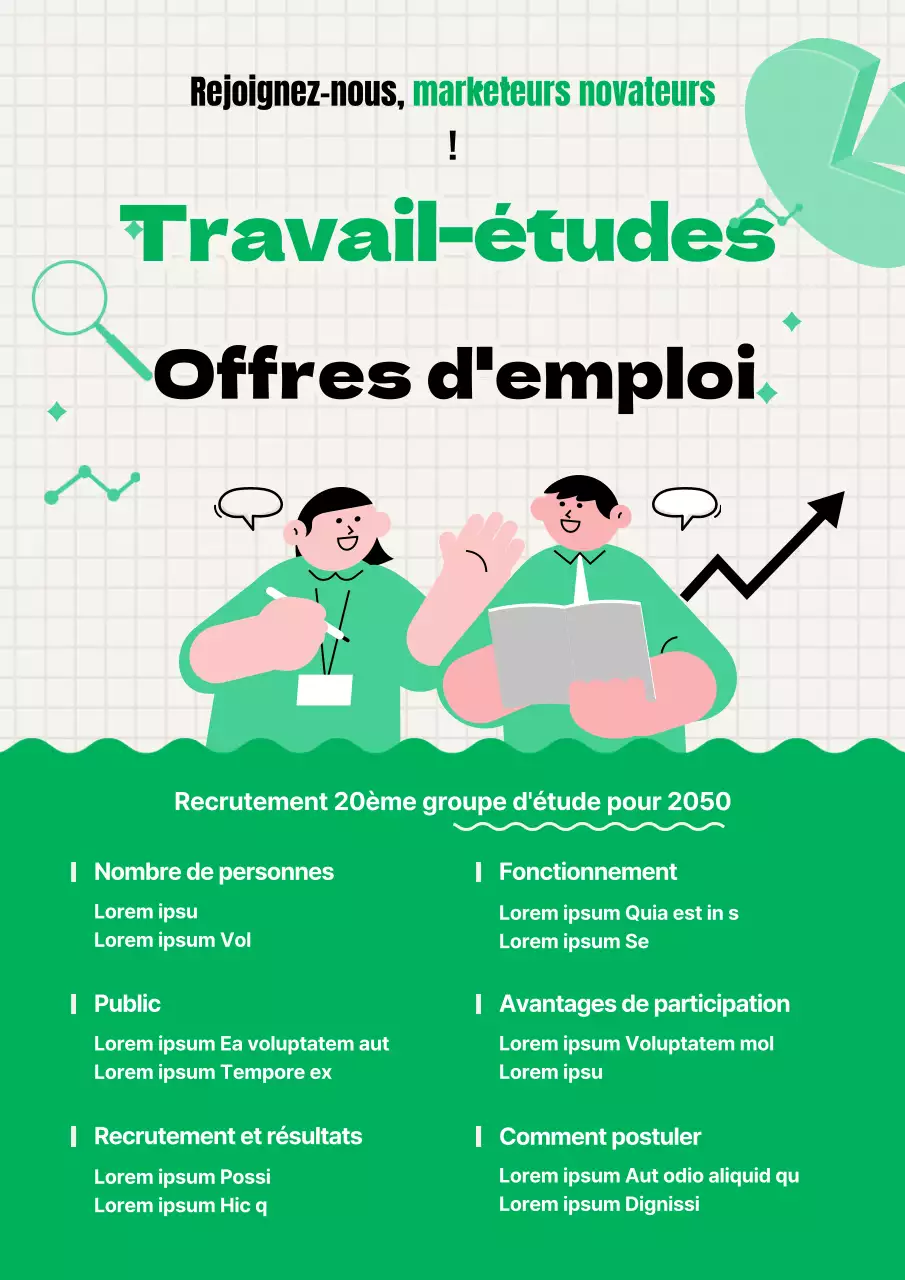 Rejoignez-nous, marketeurs novateurs
!

Travail-études

Offres d'emploi

Recrutement 20ème groupe d'étude pour 2050

Nombre de personnes
Lorem ipsu
Lorem ipsum Vol

Public
Lorem ipsum Ea voluptatem aut
Lorem ipsum Tempore ex

Recrutement et résultats
Lorem ipsum Possi
Lorem ipsum Hic q

Fonctionnement
Lorem ipsum Quia est in s
Lorem ipsum Se

Avantages de participation
Lorem ipsum Voluptatem mol
Lorem ipsu

Comment postuler
Lorem ipsum Aut odio aliquid qu
Lorem ipsum Dignissi